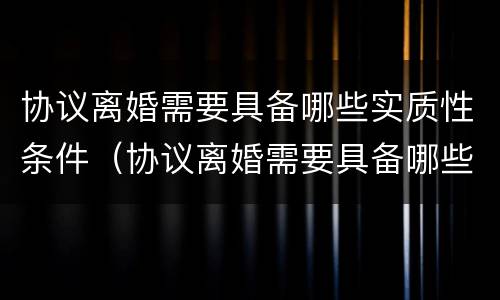 协议离婚需要具备哪些实质性条件（协议离婚需要具备哪些